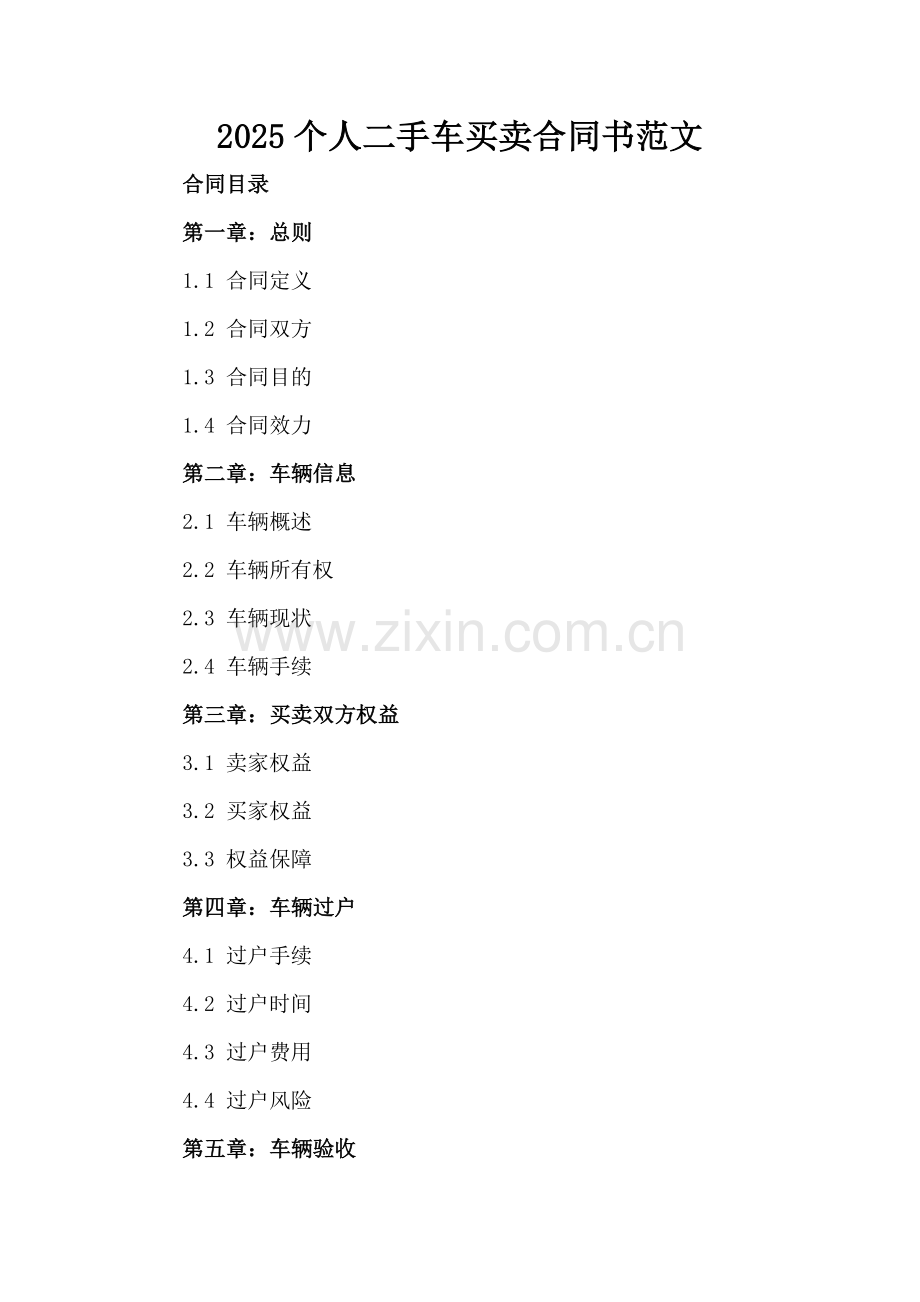 2025个人二手车买卖合同书范文

合同目录

第一章：总则

1.1 合同定义

1.2 合同双方

1.3 合同目的

1.4 合同效力

第二章：车辆信息

2.1 车辆概述

2.2 车辆所有权

2.3 车辆现状

2.4 车辆手续

第三章：买卖双方权益

3.1 卖家权益

3.2 买家权益

3.3 权益保障

第四章：车辆过户

4.1 过户手续

4.2 过户时间

4.3 过户费用

4.4 过户风险

第五章：车辆验收

www.zixin.com.cn